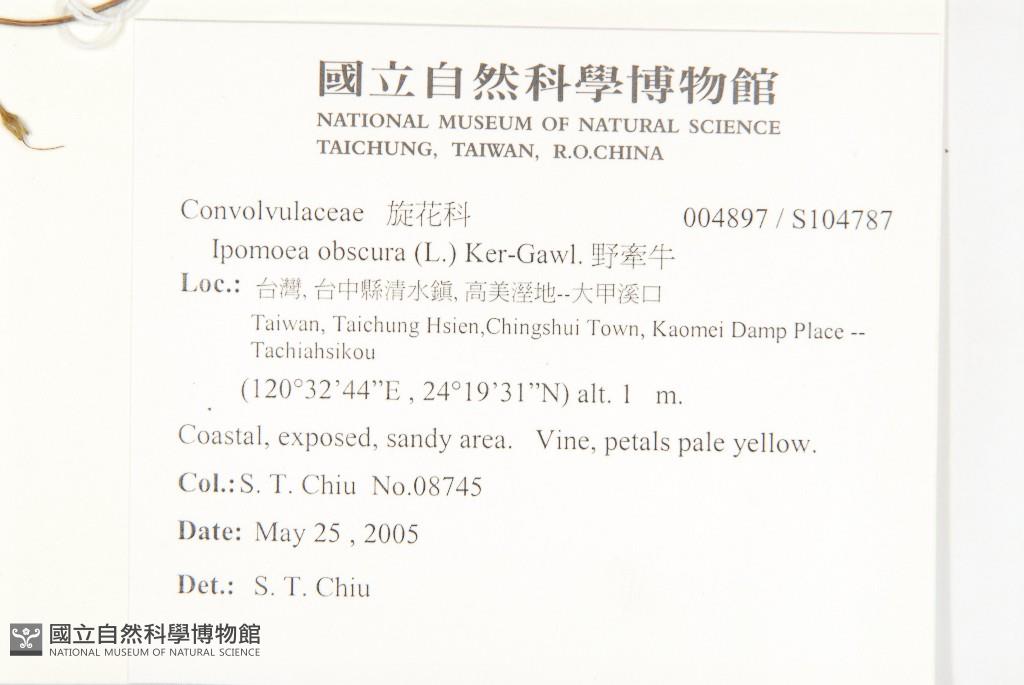 國立自然科學博物館
NATIONAL MUSEUM OF NATURAL SCIENCE
TAICHUNG, TAIWAN, R.O.CHINA

Convolvulaceae 旋花科 004897 / S104787
Ipomoea obscura (L.) Ker-Gawl. 野牽牛
Loc.: 台灣, 台中縣清水鎮, 高美溼地--大甲溪口
Taiwan, Taichung Hsien,Chingshui Town, Kaomei Damp Place -- Tachiahsikou
(120°32'44"E , 24°19'31"N) alt. 1 m.

Coastal, exposed, sandy area. Vine, petals pale yellow.

Col.: S. T. Chiu No.08745

Date: May 25 , 2005

Det.: S. T. Chiu

國立自然科學博物館
NATIONAL MUSEUM OF NATURAL SCIENCE